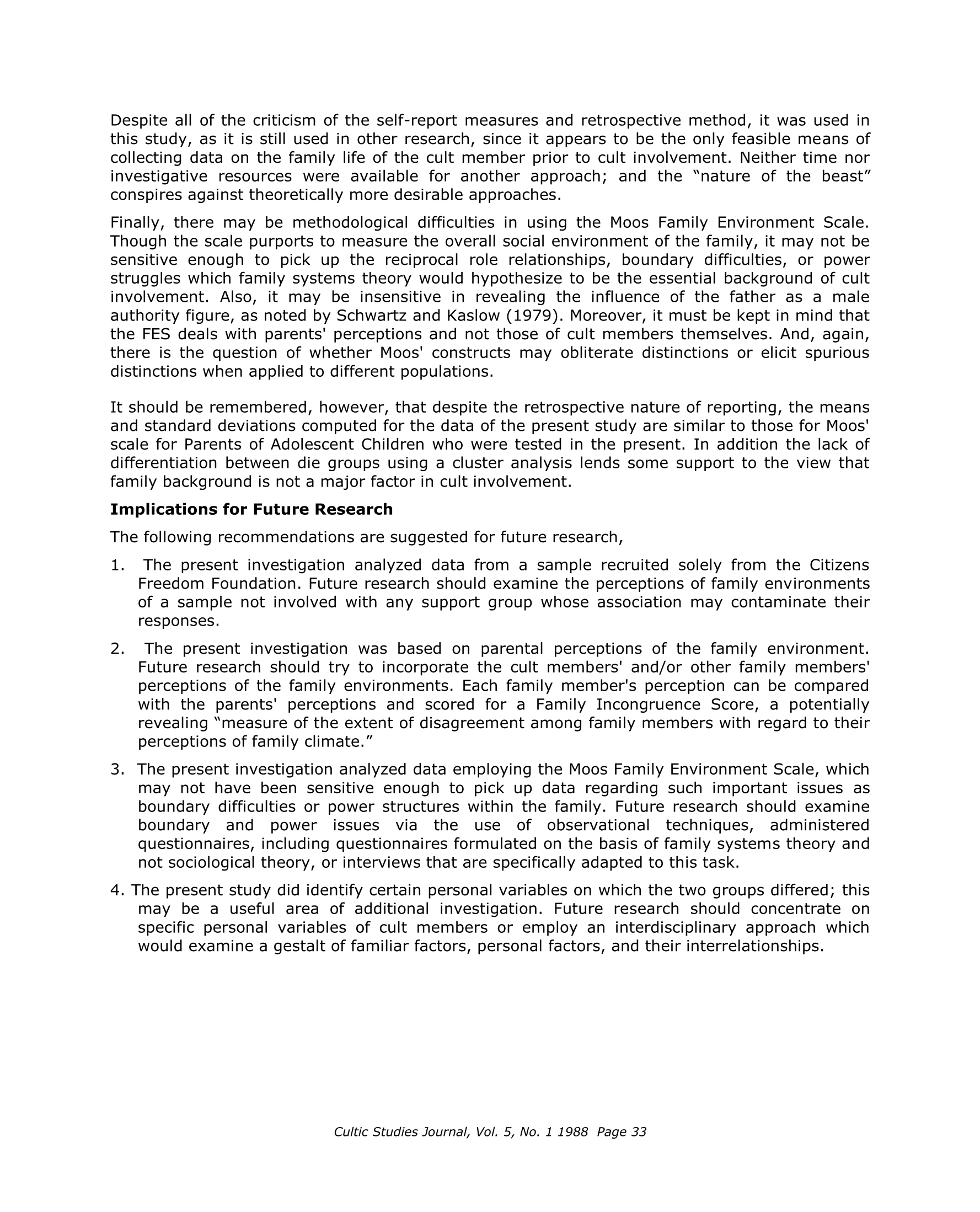 Despite all of the criticism of the self-report measures and retrospective method, it was used in this study, as it is still used in other research, since it appears to be the only feasible means of collecting data on the family life of the cult member prior to cult involvement. Neither time nor investigative resources were available for another approach; and the "nature of the beast" conspires against theoretically more desirable approaches.

Finally, there may be methodological difficulties in using the Moos Family Environment Scale. Though the scale purports to measure the overall social environment of the family, it may not be sensitive enough to pick up the reciprocal role relationships, boundary difficulties, or power struggles which family systems theory would hypothesize to be the essential background of cult involvement. Also, it may be insensitive in revealing the influence of the father as a male authority figure, as noted by Schwartz and Kaslow (1979). Moreover, it must be kept in mind that the FES deals with parents' perceptions and not those of cult members themselves. And, again, there is the question of whether Moos' constructs may obliterate distinctions or elicit spurious distinctions when applied to different populations.

It should be remembered, however, that despite the retrospective nature of reporting, the means and standard deviations computed for the data of the present study are similar to those for Moos' scale for Parents of Adolescent Children who were tested in the present. In addition the lack of differentiation between die groups using a cluster analysis lends some support to the view that family background is not a major factor in cult involvement.

Implications for Future Research

The following recommendations are suggested for future research,

1. The present investigation analyzed data from a sample recruited solely from the Citizens Freedom Foundation. Future research should examine the perceptions of family environments of a sample not involved with any support group whose association may contaminate their responses.

2. The present investigation was based on parental perceptions of the family environment. Future research should try to incorporate the cult members' and/or other family members' perceptions of the family environments. Each family member's perception can be compared with the parents' perceptions and scored for a Family Incongruence Score, a potentially revealing "measure of the extent of disagreement among family members with regard to their perceptions of family climate."

3. The present investigation analyzed data employing the Moos Family Environment Scale, which may not have been sensitive enough to pick up data regarding such important issues as boundary difficulties or power structures within the family. Future research should examine boundary and power issues via the use of observational techniques, administered questionnaires, including questionnaires formulated on the basis of family systems theory and not sociological theory, or interviews that are specifically adapted to this task.

4. The present study did identify certain personal variables on which the two groups differed; this may be a useful area of additional investigation. Future research should concentrate on specific personal variables of cult members or employ an interdisciplinary approach which would examine a gestalt of familiar factors, personal factors, and their interrelationships.

Cultic Studies Journal, Vol. 5, No. 1 1988 Page 33